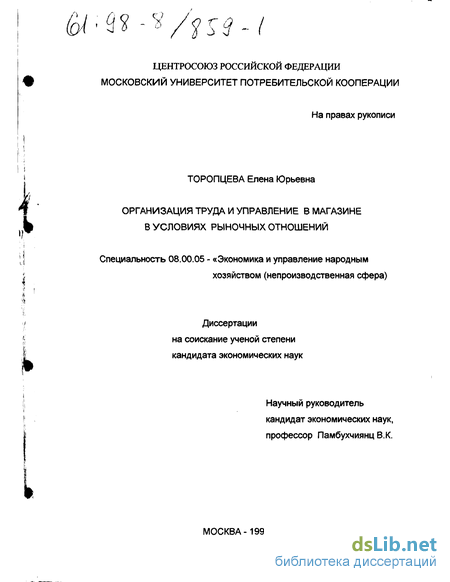 61:98-8/859-1

ЦЕНТРОСОЮЗ РОССИЙСКОЙ ФЕДЕРАЦИИ
МОСКОВСКИЙ УНИВЕРСИТЕТ ПОТРЕБИТЕЛЬСКОЙ КООПЕРАЦИИ

На правах рукописи

ТОРОПЦЕВА Елена Юрьевна

ОРГАНИЗАЦИЯ ТРУДА И УПРАВЛЕНИЕ В МАГАЗИНЕ В УСЛОВИЯХ РЫНОЧНЫХ ОТНОШЕНИЙ

Специальность 08.00.05 - «Экономика и управление народным хозяйством (непроизводственная сфера)

Диссертации
на соискание ученой степени
кандидата экономических наук

Научный руководитель
кандидат экономических наук,
профессор Памбухчиянц В.К.

МОСКВА - 199

dsLib.net
библиотека диссертаций